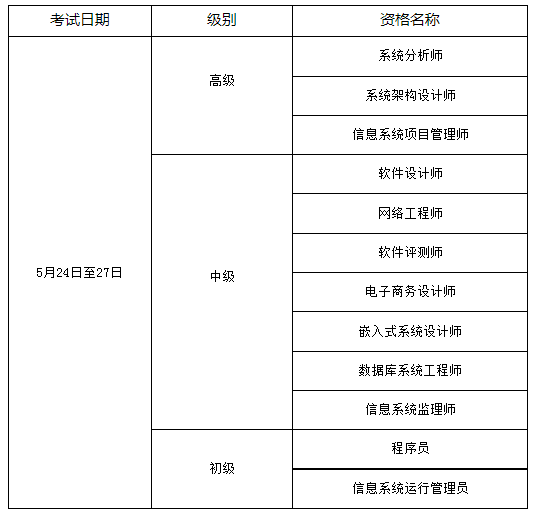 | 考试日期 | 级别 | 资格名称 |
|---|---|---|
| 5月24日至27日 | 高级 | 系统分析师 |
| | | 系统架构设计师 |
| | | 信息系统项目管理师 |
| | 中级 | 软件设计师 |
| | | 网络工程师 |
| | | 软件评测师 |
| | | 电子商务设计师 |
| | | 嵌入式系统设计师 |
| | | 数据库系统工程师 |
| | | 信息系统监理师 |
| | 初级 | 程序员 |
| | | 信息系统运行管理员 |